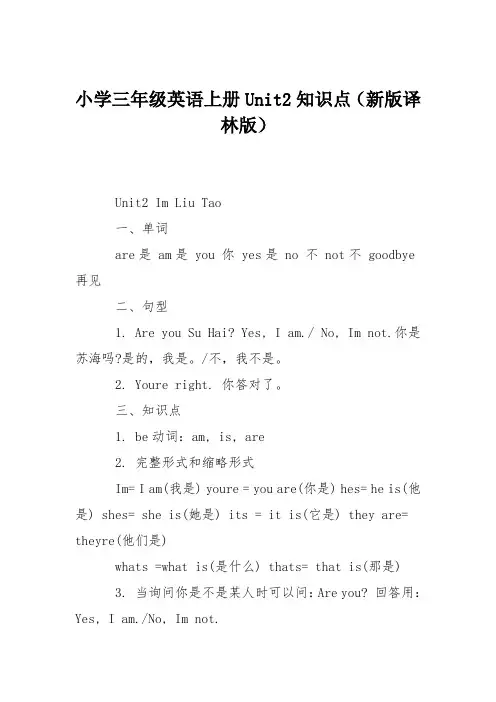 小学三年级英语上册 Unit2 知识点（新版译林版）

Unit2 Im Liu Tao

一、单词

are 是 am 是 you 你 yes 是 no 不 not 不 goodbye 再见

二、句型

1. Are you Su Hai? Yes, I am./ No, Im not.你是苏海吗?是的，我是。/不，我不是。

2. Youre right. 你答对了。

三、知识点

1. be 动词：am, is, are

2. 完整形式和缩略形式

Im= I am(我是) youre = you are(你是) hes= he is(他是) shes= she is(她是) its = it is(它是) they are= theyre(他们是)

whats =what is(是什么) thats= that is(那是)

3. 当询问你是不是某人时可以问：Are you? 回答用：Yes, I am./No, Im not.